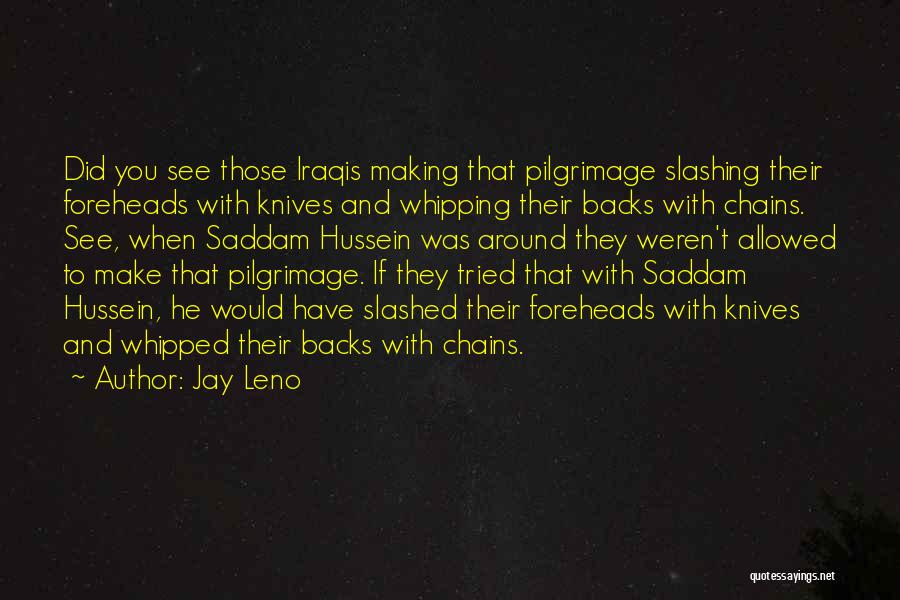 Did you see those Iraqis making that pilgrimage slashing their foreheads with knives and whipping their backs with chains. See, when Saddam Hussein was around they weren't allowed to make that pilgrimage. If they tried that with Saddam Hussein, he would have slashed their foreheads with knives and whipped their backs with chains.

~ Author: Jay Leno

quotessayings.net